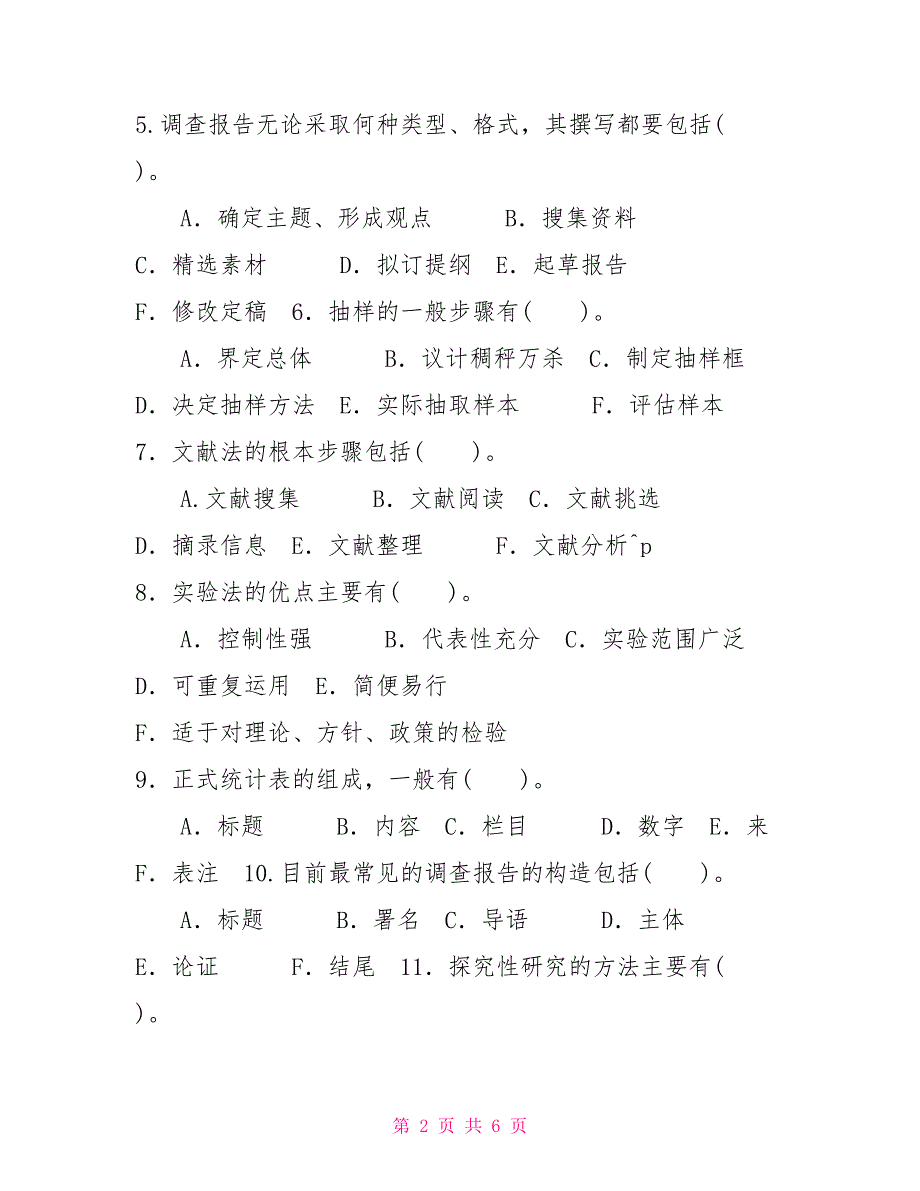 5.调查报告无论采取何种类型、格式，其撰写都要包括(　)。

A．确定主题、形成观点　　B．搜集资料

C．精选素材　　D．拟订提纲　E．起草报告

F．修改定稿　6．抽样的一般步骤有(　　)。

A．界定总体　　B．议计稠秤万杀　C．制定抽样框

D．决定抽样方法　E．实际抽取样本　　F．评估样本

7．文献法的根本步骤包括(　　)。

A.文献搜集　　B．文献阅读　C．文献挑选

D．摘录信息　E．文献整理　　F．文献分析^p

8．实验法的优点主要有(　　)。

A．控制性强　　B．代表性充分　C．实验范围广泛

D．可重复运用　E．简便易行

F．适于对理论、方针、政策的检验

9．正式统计表的组成，一般有(　　)。

A．标题　　B．内容　C．栏目　　D．数字　E．来

F．表注　10.目前最常见的调查报告的构造包括(　　)。

A．标题　　B．署名　C．导语　　D．主体

E．论证　　F．结尾　11．探究性研究的方法主要有(　)。

第 2 页 共 6 页